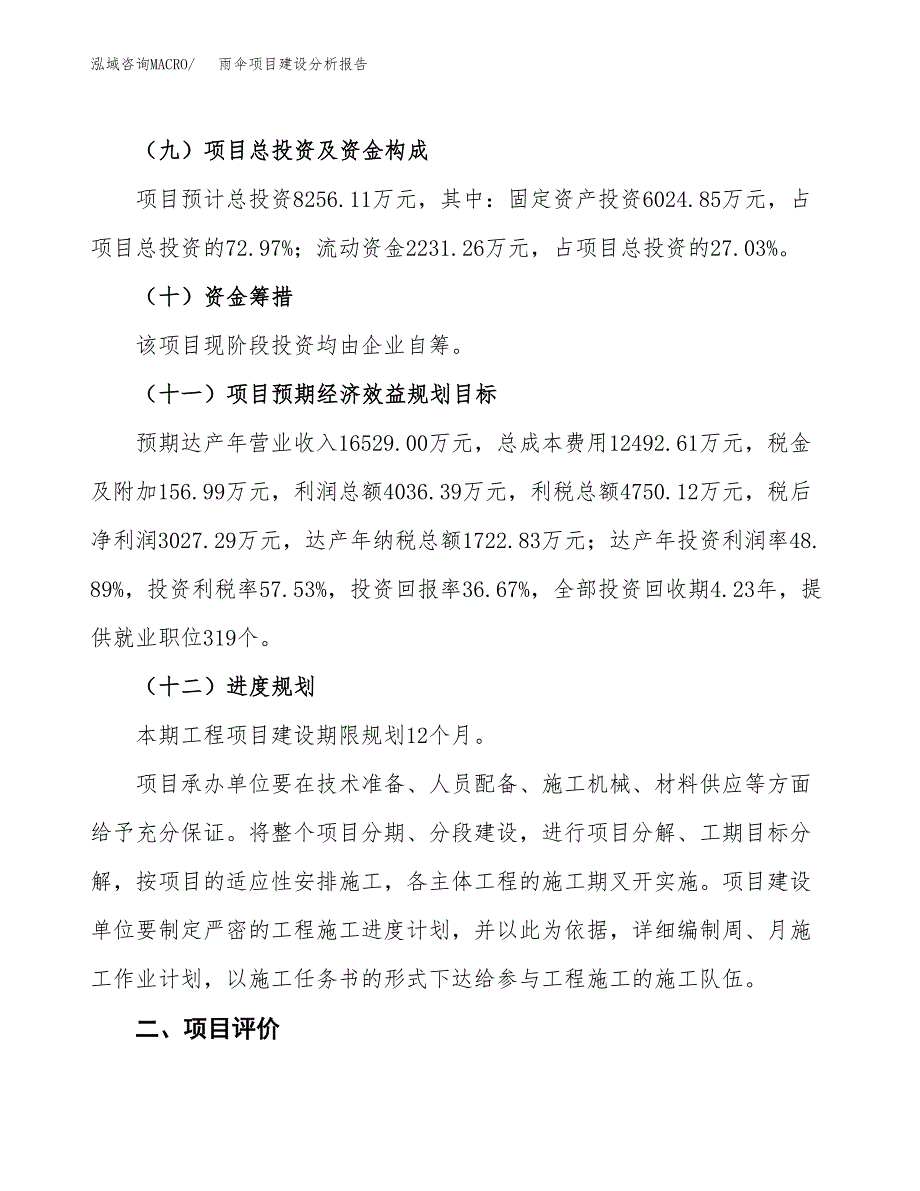 泓域咨询MACRO/　雨伞项目建设分析报告

（九）项目总投资及资金构成

项目预计总投资8256.11万元，其中：固定资产投资6024.85万元，占项目总投资的72.97%；流动资金2231.26万元，占项目总投资的27.03%。

（十）资金筹措

该项目现阶段投资均由企业自筹。

（十一）项目预期经济效益规划目标

预期达产年营业收入16529.00万元，总成本费用12492.61万元，税金及附加156.99万元，利润总额4036.39万元，利税总额4750.12万元，税后净利润3027.29万元，达产年纳税总额1722.83万元；达产年投资利润率48.89%，投资利税率57.53%，投资回报率36.67%，全部投资回收期4.23年，提供就业职位319个。

（十二）进度规划

本期工程项目建设期限规划12个月。

项目承办单位要在技术准备、人员配备、施工机械、材料供应等方面给予充分保证。将整个项目分期、分段建设，进行项目分解、工期目标分解，按项目的适应性安排施工，各主体工程的施工期叉开实施。项目建设单位要制定严密的工程施工进度计划，并以此为依据，详细编制周、月施工作业计划，以施工任务书的形式下达给参与工程施工的施工队伍。

二、项目评价